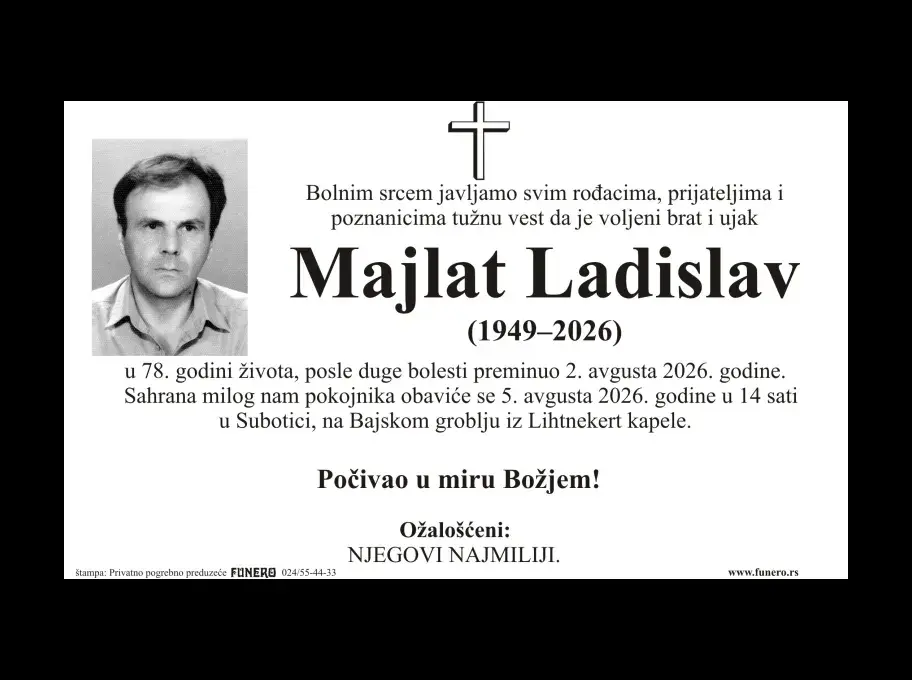 Bolnim srcem javljamo svim rođacima, prijateljima i poznanicima tužnu vest da je voljeni brat i ujak

Majlat Ladislav

(1949–2026)

u 78. godini života, posle duge bolesti preminuo 2. avgusta 2026. godine. Sahrana milog nam pokojnika obaviće se 5. avgusta 2026. godine u 14 sati u Subotici, na Bajskom groblju iz Lihtnekert kapele.

Počivao u miru Božjem!

Ožalošćeni:
NJEGOVI NAJMILIJI.

štampa: Privatno pogrebno preduzeće FUNERO 024/55-44-33

www.funero.rs